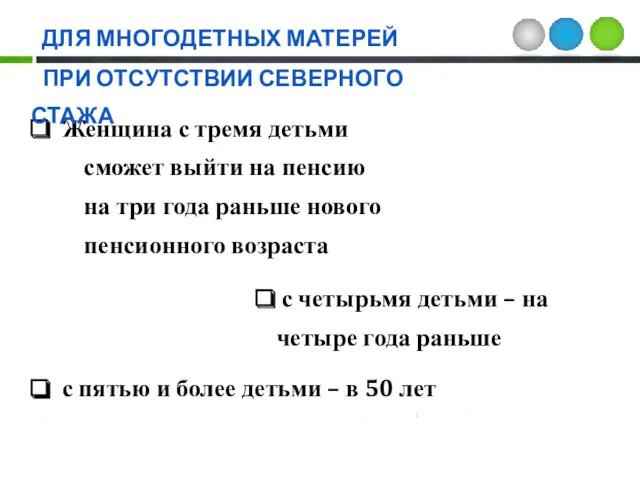 ДЛЯ МНОГОДЕТНЫХ МАТЕРЕЙ ПРИ ОТСУТСТВИИ СЕВЕРНОГО СТАЖА

❑ Женщина с тремя детьми сможет выйти на пенсию на три года раньше нового пенсионного возраста

❑ с четырьмя детьми – на четыре года раньше

❑ с пятью и более детьми – в 50 лет